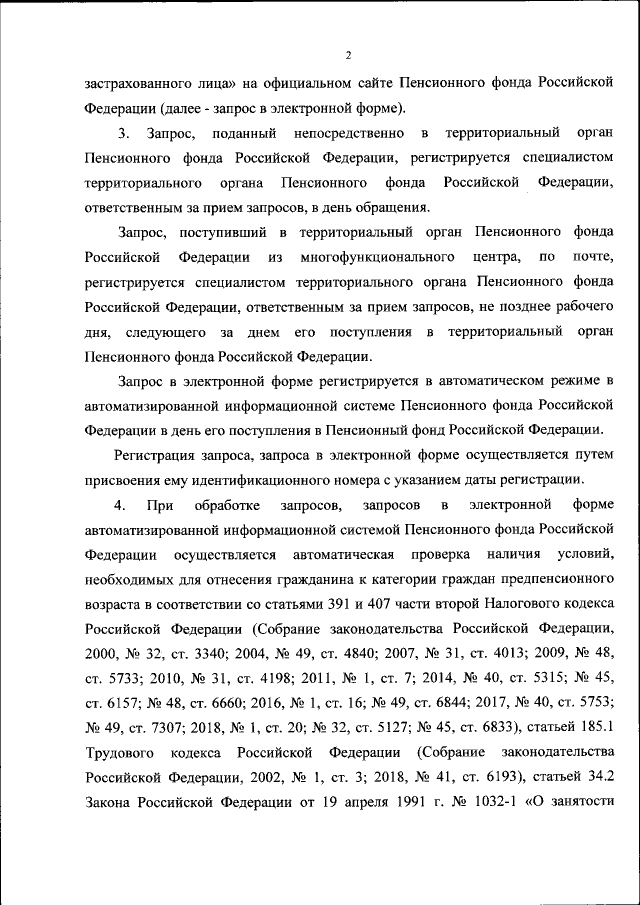 2

застрахованного лица» на официальном сайте Пенсионного фонда Российской Федерации (далее - запрос в электронной форме).

3. Запрос, поданный непосредственно в территориальный орган Пенсионного фонда Российской Федерации, регистрируется специалистом территориального органа Пенсионного фонда Российской Федерации, ответственным за прием запросов, в день обращения.

Запрос, поступивший в территориальный орган Пенсионного фонда Российской Федерации из многофункционального центра, по почте, регистрируется специалистом территориального органа Пенсионного фонда Российской Федерации, ответственным за прием запросов, не позднее рабочего дня, следующего за днем его поступления в территориальный орган Пенсионного фонда Российской Федерации.

Запрос в электронной форме регистрируется в автоматическом режиме в автоматизированной информационной системе Пенсионного фонда Российской Федерации в день его поступления в Пенсионный фонд Российской Федерации.

Регистрация запроса, запроса в электронной форме осуществляется путем присвоения ему идентификационного номера с указанием даты регистрации.

4. При обработке запросов, запросов в электронной форме автоматизированной информационной системой Пенсионного фонда Российской Федерации осуществляется автоматическая проверка наличия условий, необходимых для отнесения гражданина к категории граждан предпенсионного возраста в соответствии со статьями 391 и 407 части второй Налогового кодекса Российской Федерации (Собрание законодательства Российской Федерации, 2000, № 32, ст. 3340; 2004, № 49, ст. 4840; 2007, № 31, ст. 4013; 2009, № 48, ст. 5733; 2010, № 31, ст. 4198; 2011, № 1, ст. 7; 2014, № 40, ст. 5315; № 45, ст. 6157; № 48, ст. 6660; 2016, № 1, ст. 16; № 49, ст. 6844; 2017, № 40, ст. 5753; № 49, ст. 7307; 2018, № 1, ст. 20; № 32, ст. 5127; № 45, ст. 6833), статьей 185.1 Трудового кодекса Российской Федерации (Собрание законодательства Российской Федерации, 2002, № 1, ст. 3; 2018, № 41, ст. 6193), статьей 34.2 Закона Российской Федерации от 19 апреля 1991 г. № 1032-1 «О занятости